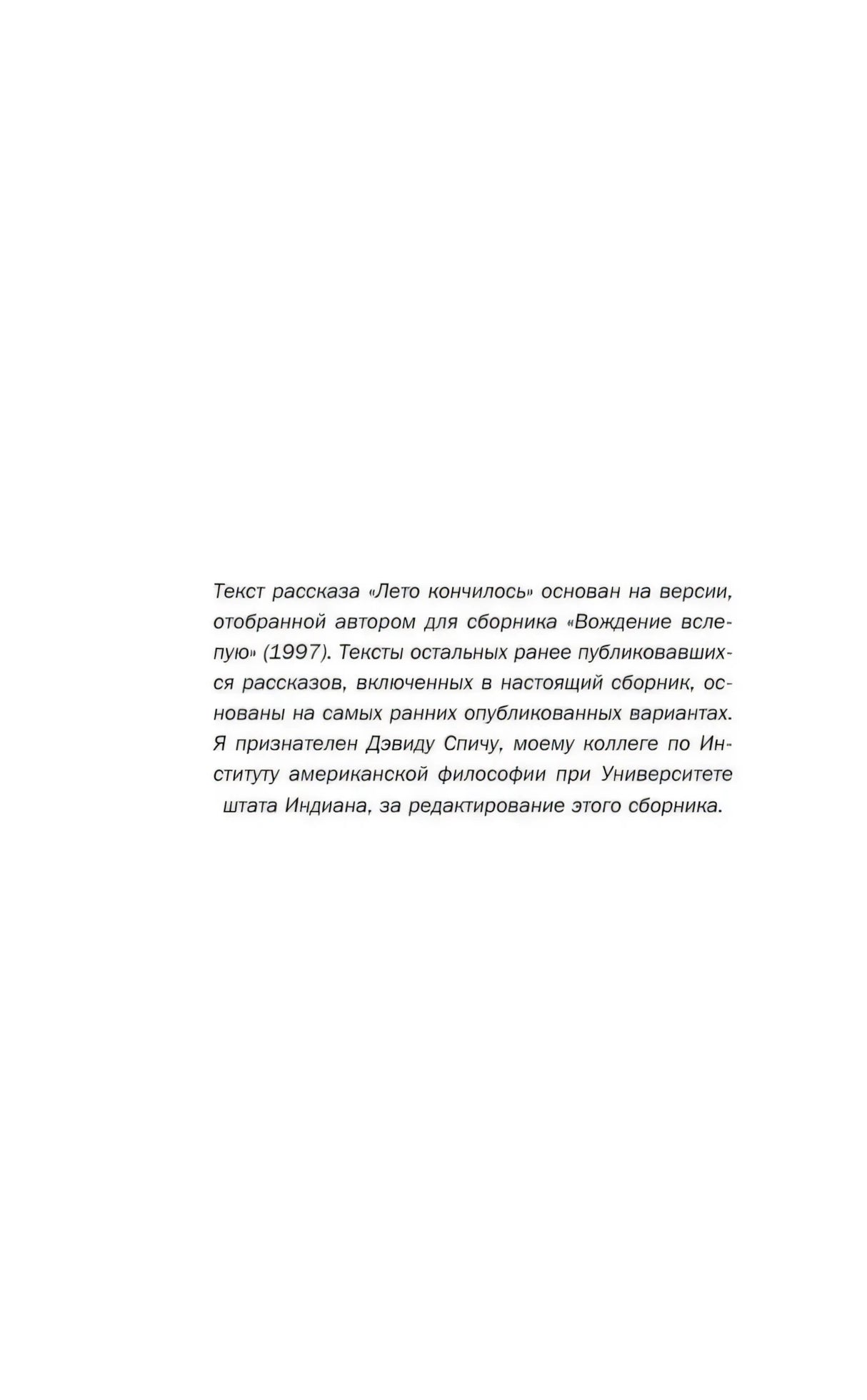 Текст рассказа «Лето кончилось» основан на версии, отобранной автором для сборника «Вождение вслепую» (1997). Тексты остальных ранее публиковавшихся рассказов, включенных в настоящий сборник, основаны на самых ранних опубликованных вариантах. Я признателен Дэвиду Спичу, моему коллеге по Институту американской философии при Университете штата Индиана, за редактирование этого сборника.